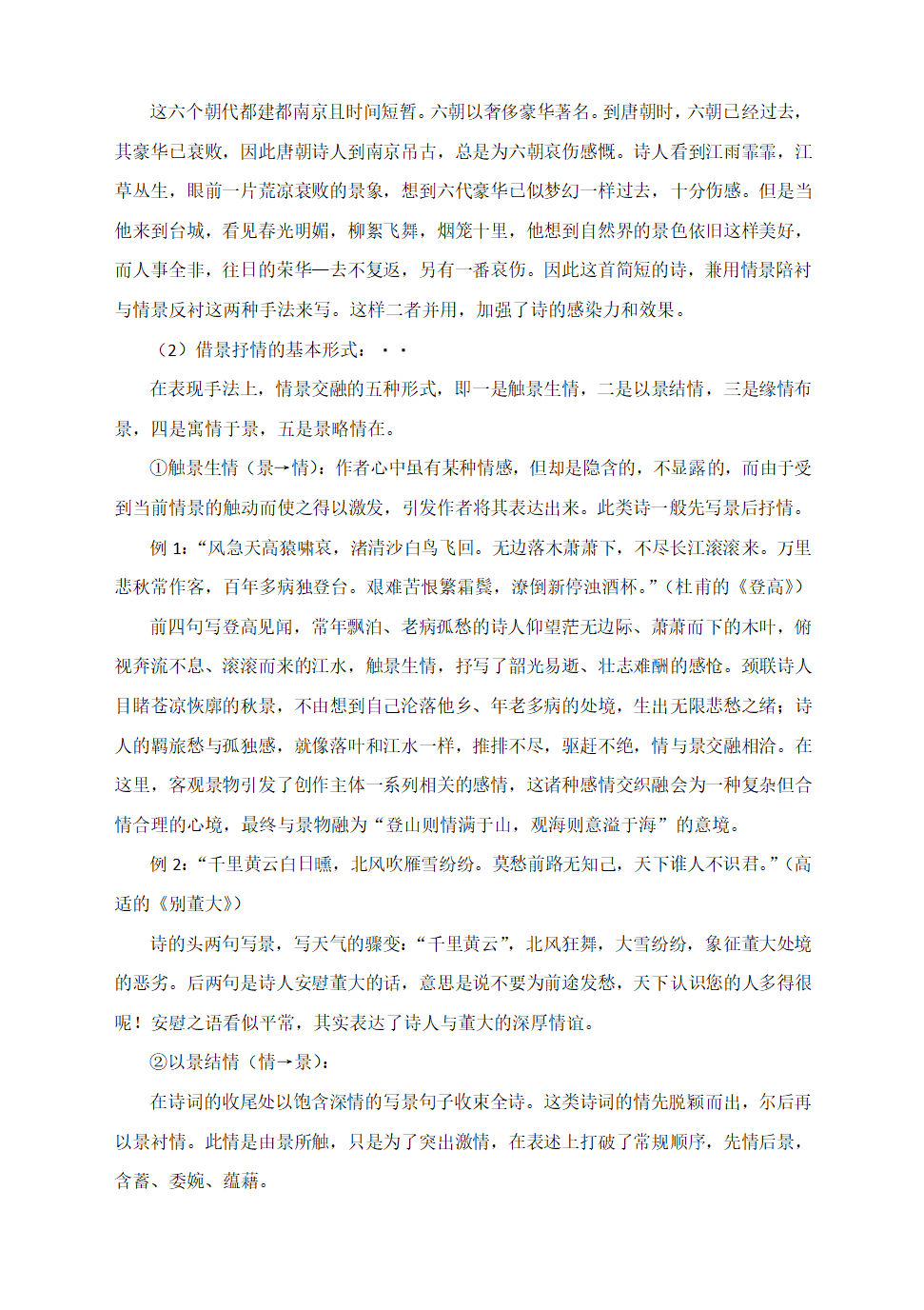 这六个朝代都建都南京且时间短暂。六朝以奢侈豪华著名。到唐朝时，六朝已经过去，其豪华已衰败，因此唐朝诗人到南京吊古，总是为六朝哀伤感慨。诗人看到江雨霏霏，江草丛生，眼前一片荒凉衰败的景象，想到六代豪华已似梦幻一样过去，十分伤感。但是当他来到台城，看见春光明媚，柳絮飞舞，烟笼十里，他想到自然界的景色依旧这样美好，而人事全非，往日的荣华一去不复返，另有一番哀伤。因此这首简短的诗，兼用情景陪衬与情景反衬这两种手法来写。这样二者并用，加强了诗的感染力和效果。

（2）借景抒情的基本形式：· ·

在表现手法上，情景交融的五种形式，即一是触景生情，二是以景结情，三是缘情布景，四是寓情于景，五是景略情在。

①触景生情（景→情）：作者心中虽有某种情感，但却是隐含的，不显露的，而由于受到当前情景的触动而使之得以激发，引发作者将其表达出来。此类诗一般先写景后抒情。

例 1：“风急天高猿啸哀，渚清沙白鸟飞回。无边落木萧萧下，不尽长江滚滚来。万里悲秋常作客，百年多病独登台。艰难苦恨繁霜鬓，潦倒新停浊酒杯。”（杜甫的《登高》）

前四句写登高见闻，常年飘泊、老病孤愁的诗人仰望茫无边际、萧萧而下的木叶，俯视奔流不息、滚滚而来的江水，触景生情，抒写了韶光易逝、壮志难酬的感怆。颈联诗人目睹苍凉恢廓的秋景，不由想到自己沦落他乡、年老多病的处境，生出无限悲愁之绪；诗人的羁旅愁与孤独感，就像落叶和江水一样，推排不尽，驱赶不绝，情与景交融相洽。在这里，客观景物引发了创作主体一系列相关的感情，这诸种感情交织融会为一种复杂但合情合理的心境，最终与景物融为“登山则情满于山，观海则意溢于海”的意境。

例 2：“千里黄云白日曛，北风吹雁雪纷纷。莫愁前路无知己，天下谁人不识君。”（高适的《别董大》）

诗的头两句写景，写天气的骤变：“千里黄云”，北风狂舞，大雪纷纷，象征董大处境的恶劣。后两句是诗人安慰董大的话，意思是说不要为前途发愁，天下认识您的人多得很呢！安慰之语看似平常，其实表达了诗人与董大的深厚情谊。

②以景结情（情→景）：

在诗词的收尾处以饱含深情的写景句子收束全诗。这类诗词的情先脱颖而出，尔后再以景衬情。此情是由景所触，只是为了突出激情，在表述上打破了常规顺序，先情后景，含蓄、委婉、蕴藉。